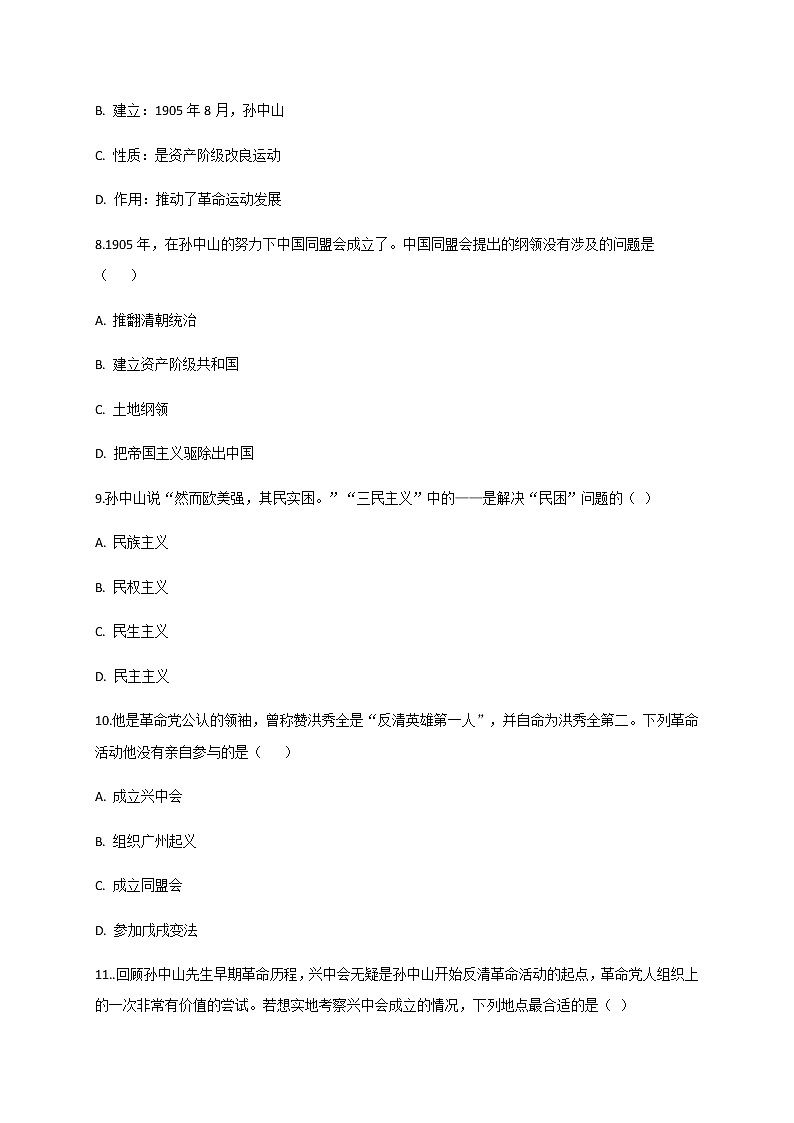 B. 建立：1905 年 8 月，孙中山

C. 性质：是资产阶级改良运动

D. 作用：推动了革命运动发展

8.1905 年，在孙中山的努力下中国同盟会成立了。中国同盟会提出的纲领没有涉及的问题是（　）

A. 推翻清朝统治

B. 建立资产阶级共和国

C. 土地纲领

D. 把帝国主义驱除出中国

9.孙中山说“然而欧美强，其民实困。”“三民主义”中的——是解决“民困”问题的（ ）

A. 民族主义

B. 民权主义

C. 民生主义

D. 民主主义

10.他是革命党公认的领袖，曾称赞洪秀全是“反清英雄第一人”，并自命为洪秀全第二。下列革命活动他没有亲自参与的是（　）

A. 成立兴中会

B. 组织广州起义

C. 成立同盟会

D. 参加戊戌变法

11..回顾孙中山先生早期革命历程，兴中会无疑是孙中山开始反清革命活动的起点，革命党人组织上的一次非常有价值的尝试。若想实地考察兴中会成立的情况，下列地点最合适的是（ ）